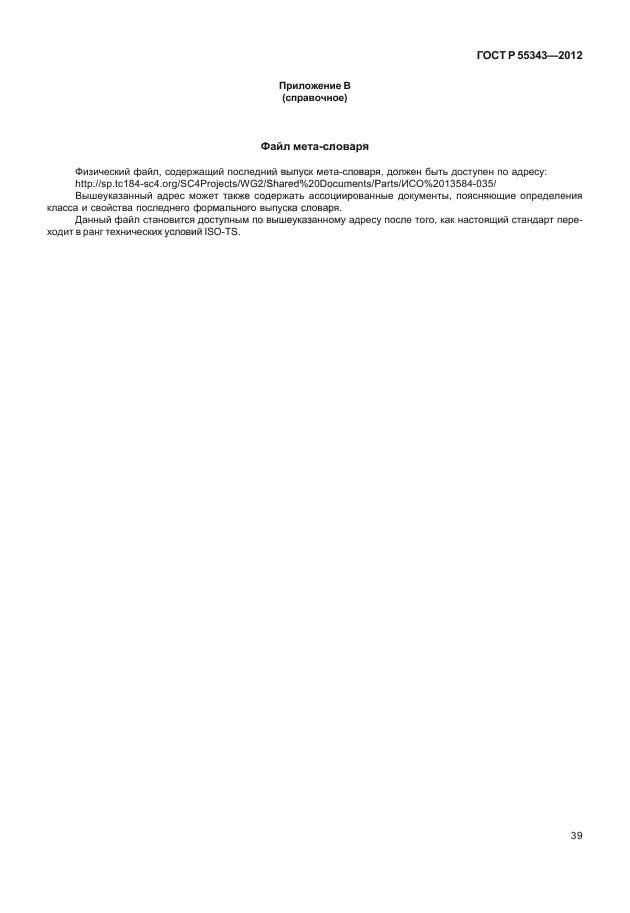 ГОСТ Р 55343—2012

Приложение В
(справочное)

Файл мета-словаря

Физический файл, содержащий последний выпуск мета-словаря, должен быть доступен по адресу: http://sp.tc184-sc4.org/SC4Projects/WG2/Shared%20Documents/Parts/ИСО%2013584-035/

Вышеуказанный адрес может также содержать ассоциированные документы, поясняющие определения класса и свойства последнего формального выпуска словаря.

Данный файл становится доступным по вышеуказанному адресу после того, как настоящий стандарт переходит в ранг технических условий ISO-TS.

39